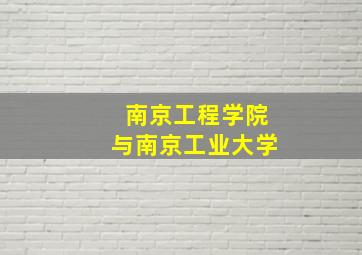 南京工程学院
与南京工业大学